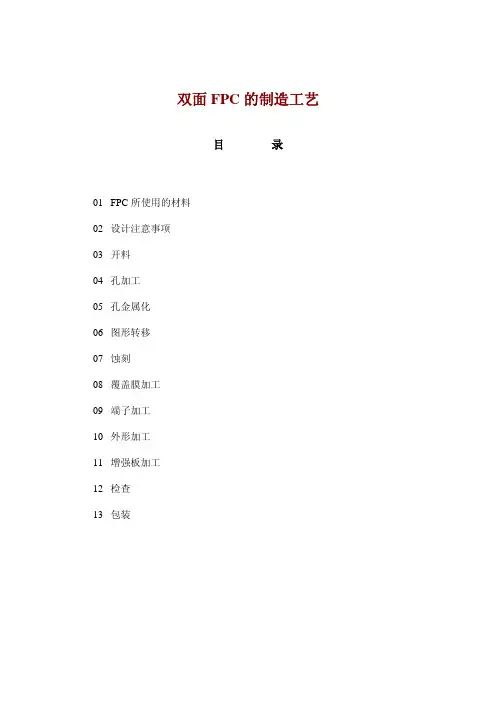 双面FPC的制造工艺

目 录

01 FPC所使用的材料
02 设计注意事项
03 开料
04 孔加工
05 孔金属化
06 图形转移
07 蚀刻
08 覆盖膜加工
09 端子加工
10 外形加工
11 增强板加工
12 检查
13 包装